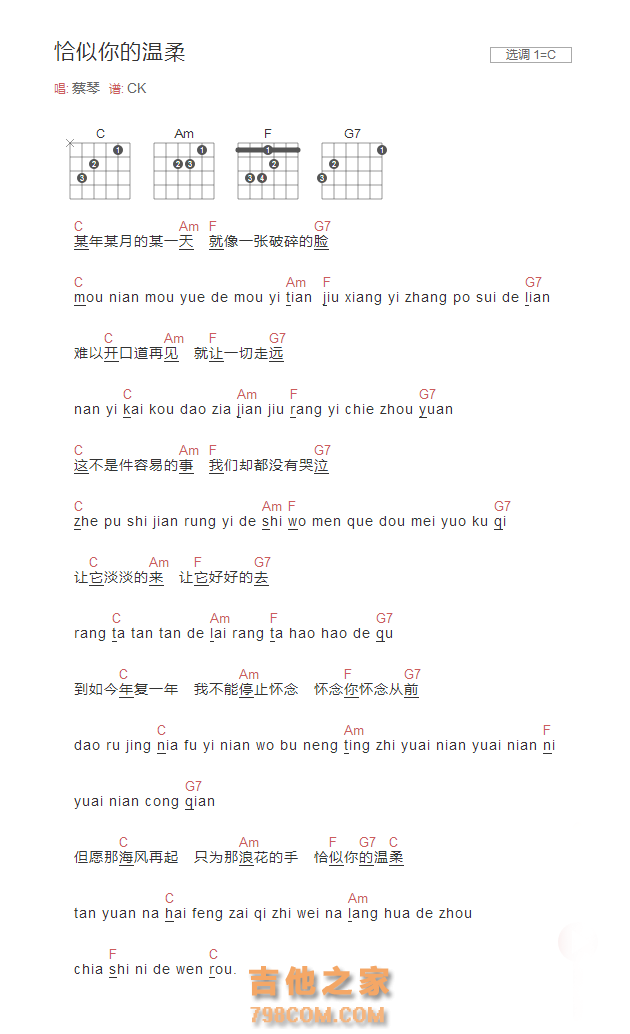 恰似你的温柔

选调 1=C

唱: 蔡琴 谱: CK

C Am F G7

C Am F G7
某年某月的某一天 就像一张破碎的脸

C Am F G7
mou nian mou yue de mou yi tian jiu xiang yi zhang po sui de lian

C Am F G7
难以开口道再见 就让一切走远

C Am F G7
nan yi kai kou dao zia jian jiu rang yi chie zhou yuan

C Am F G7
这不是件容易的事 我们却都没有哭泣

C Am F G7
zhe pu shi jian rung yi de shi wo men que dou mei yuo ku qi

C Am F G7
让它淡淡的来 让它好好的去

C Am F G7
rang ta tan tan de lai rang ta hao hao de qu

C Am F G7
到如今年复一年 我不能停止怀念 怀念你怀念从前

C Am F
dao ru jing nia fu yi nian wo bu neng ting zhi yuai nian yuai nian ni

G7
yuai nian cong qian

C Am F G7 C
但愿那海风再起 只为那浪花的手 恰似你的温柔

C Am
tan yuan na hai feng zai qi zhi wei na lang hua de zhou

F C
chia shi ni de wen rou.

吉他之家
798COM.COM